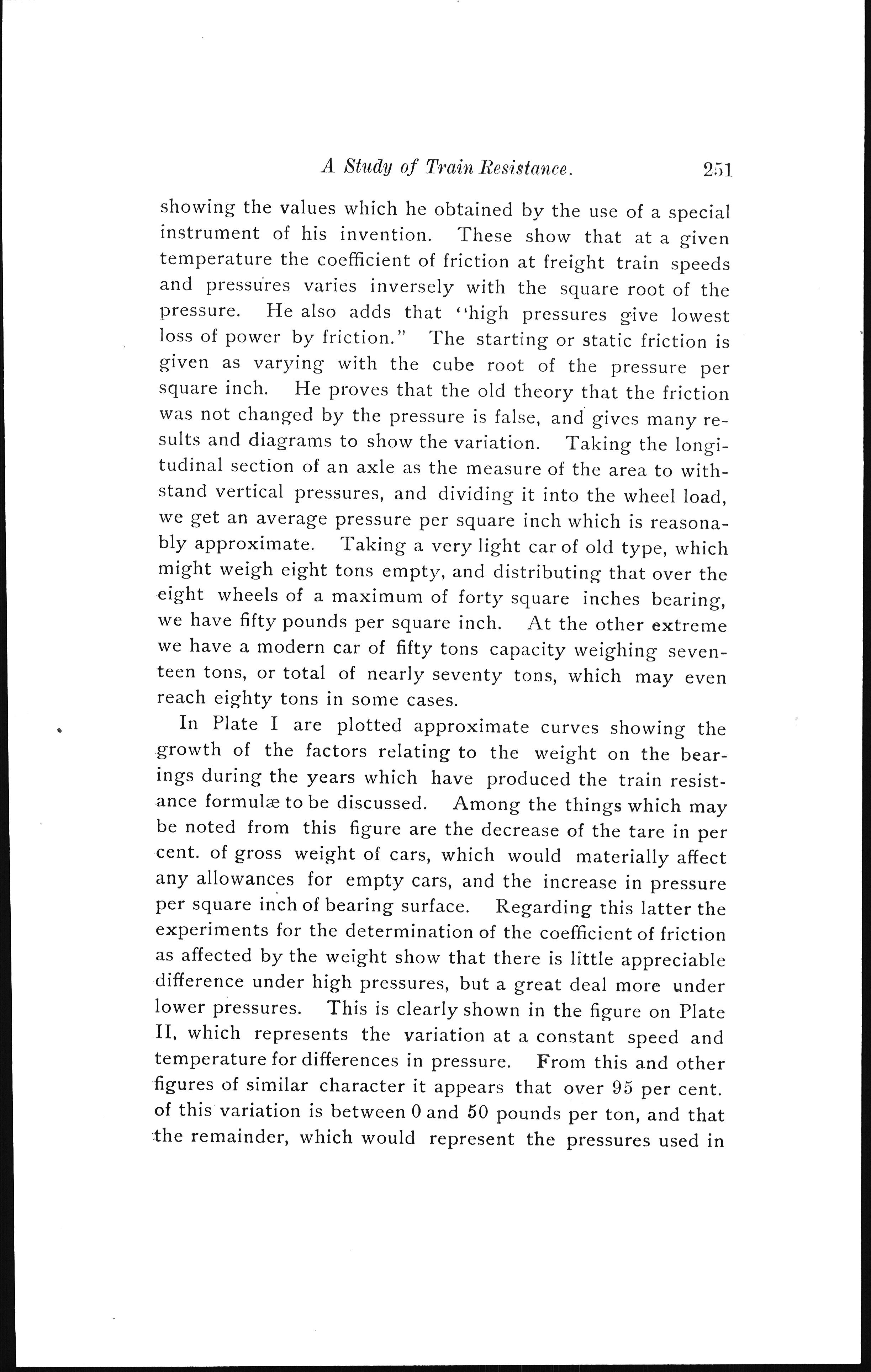 A Study of Train Resistance. 251

showing the values which he obtained by the use of a special instrument of his invention. These show that at a given temperature the coefficient of friction at freight train speeds and pressures varies inversely with the square root of the pressure. He also adds that "high pressures give lowest loss of power by friction." The starting or static friction is given as varying with the cube root of the pressure per square inch. He proves that the old theory that the friction was not changed by the pressure is false, and gives many results and diagrams to show the variation. Taking the longitudinal section of an axle as the measure of the area to withstand vertical pressures, and dividing it into the wheel load, we get an average pressure per square inch which is reasonably approximate. Taking a very light car of old type, which might weigh eight tons empty, and distributing that over the eight wheels of a maximum of forty square inches bearing, we have fifty pounds per square inch. At the other extreme we have a modern car of fifty tons capacity weighing seventeen tons, or total of nearly seventy tons, which may even reach eighty tons in some cases.

In Plate I are plotted approximate curves showing the growth of the factors relating to the weight on the bearings during the years which have produced the train resistance formulæ to be discussed. Among the things which may be noted from this figure are the decrease of the tare in per cent. of gross weight of cars, which would materially affect any allowances for empty cars, and the increase in pressure per square inch of bearing surface. Regarding this latter the experiments for the determination of the coefficient of friction as affected by the weight show that there is little appreciable difference under high pressures, but a great deal more under lower pressures. This is clearly shown in the figure on Plate II, which represents the variation at a constant speed and temperature for differences in pressure. From this and other figures of similar character it appears that over 95 per cent. of this variation is between 0 and 50 pounds per ton, and that the remainder, which would represent the pressures used in